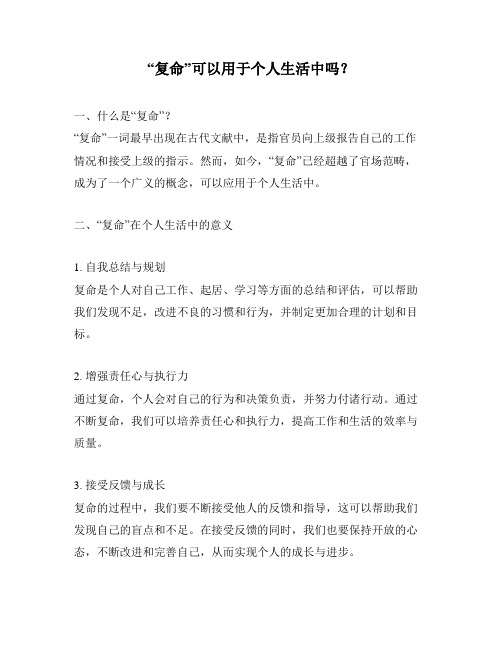 “复命”可以用于个人生活中吗？

一、什么是“复命”？
“复命”一词最早出现在古代文献中，是指官员向上级报告自己的工作情况和接受上级的指示。然而，如今，“复命”已经超越了官场范畴，成为了一个广义的概念，可以应用于个人生活中。

二、“复命”在个人生活中的意义

1. 自我总结与规划
复命是个人对自己工作、起居、学习等方面的总结和评估，可以帮助我们发现不足，改进不良的习惯和行为，并制定更加合理的计划和目标。

2. 增强责任心与执行力
通过复命，个人会对自己的行为和决策负责，并努力付诸行动。通过不断复命，我们可以培养责任心和执行力，提高工作和生活的效率与质量。

3. 接受反馈与成长
复命的过程中，我们要不断接受他人的反馈和指导，这可以帮助我们发现自己的盲点和不足。在接受反馈的同时，我们也要保持开放的心态，不断改进和完善自己，从而实现个人的成长与进步。